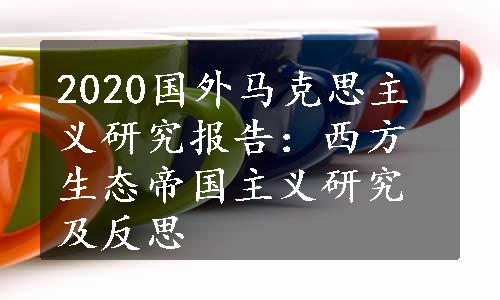 2020国外马克思主义研究报告：西方生态帝国主义研究及反思